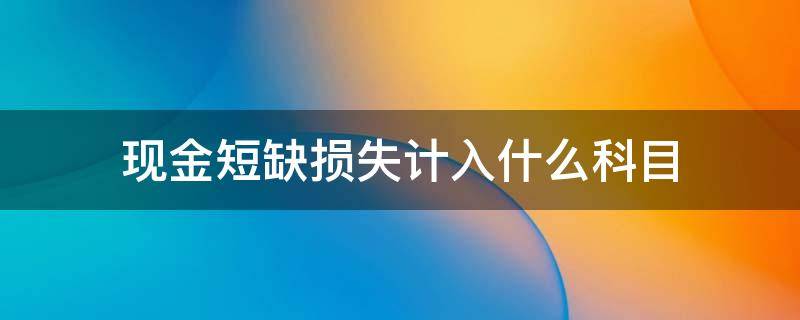 现金短缺损失计入什么科目